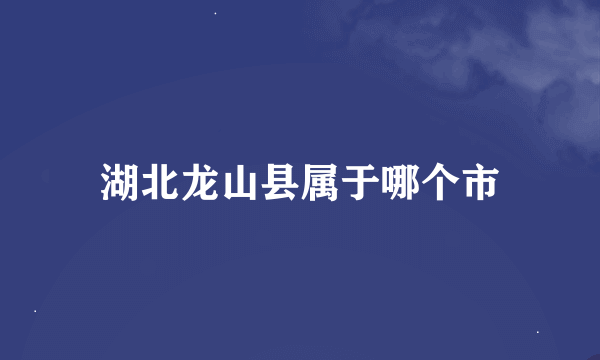 湖北龙山县属于哪个市